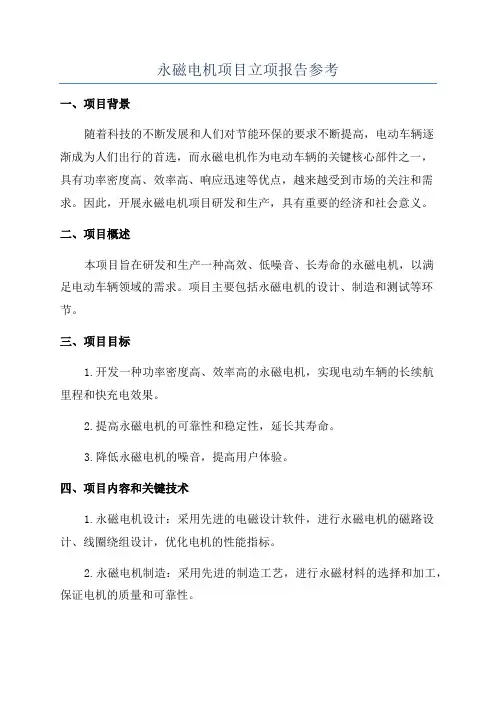 永磁电机项目立项报告参考

一、项目背景

随着科技的不断发展和人们对节能环保的要求不断提高，电动车辆逐渐成为人们出行的首选，而永磁电机作为电动车辆的关键核心部件之一，具有功率密度高、效率高、响应迅速等优点，越来越受到市场的关注和需求。因此，开展永磁电机项目研发和生产，具有重要的经济和社会意义。

二、项目概述

本项目旨在研发和生产一种高效、低噪音、长寿命的永磁电机，以满足电动车辆领域的需求。项目主要包括永磁电机的设计、制造和测试等环节。

三、项目目标

1.开发一种功率密度高、效率高的永磁电机，实现电动车辆的长续航里程和快充电效果。

2.提高永磁电机的可靠性和稳定性，延长其寿命。

3.降低永磁电机的噪音，提高用户体验。

四、项目内容和关键技术

1.永磁电机设计：采用先进的电磁设计软件，进行永磁电机的磁路设计、线圈绕组设计，优化电机的性能指标。

2.永磁电机制造：采用先进的制造工艺，进行永磁材料的选择和加工，保证电机的质量和可靠性。